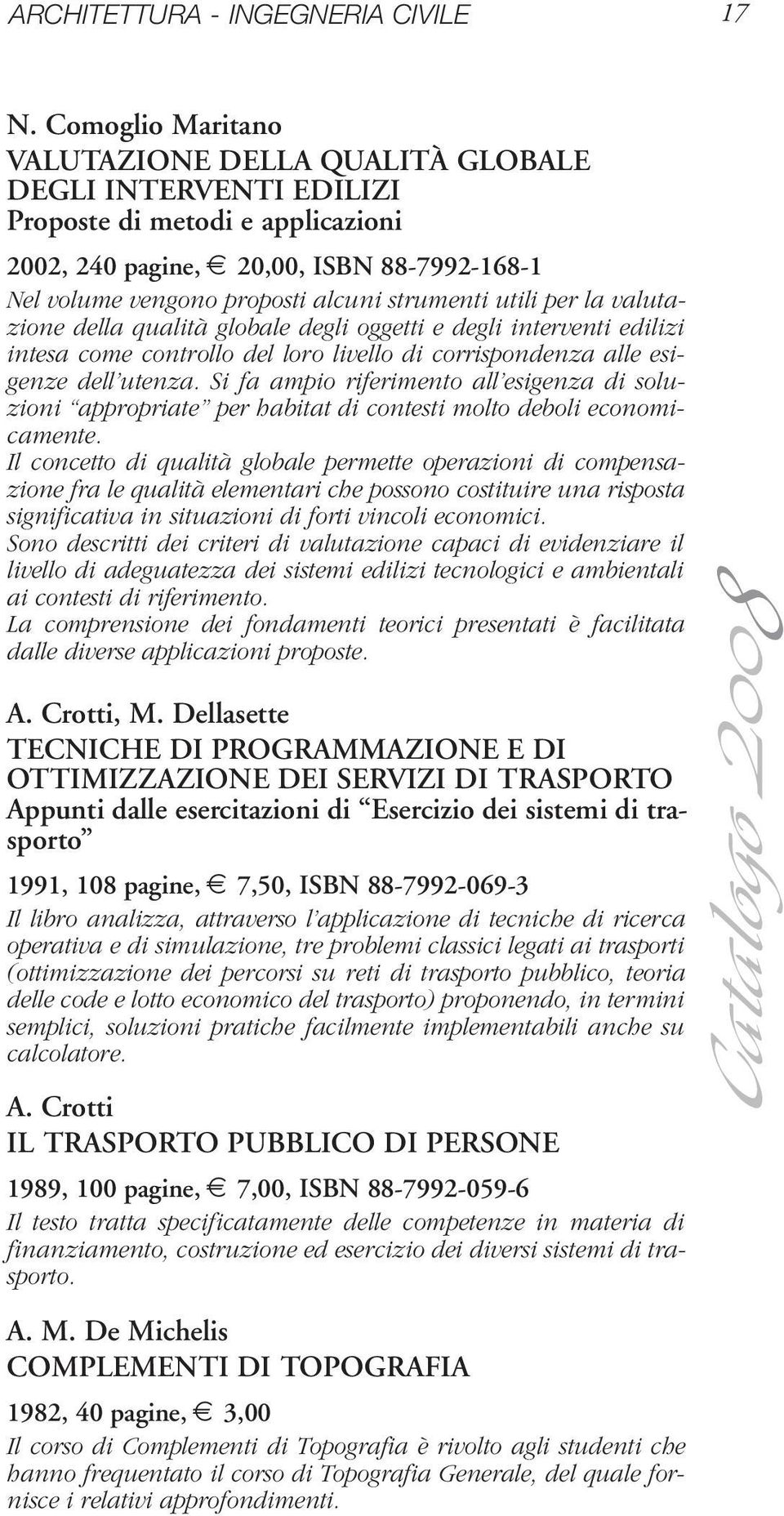 ARCHITETTURA - INGEGNERIA CIVILE 17

N. Comoglio Maritano
VALUTAZIONE DELLA QUALITÀ GLOBALE DEGLI INTERVENTI EDILIZI
Proposte di metodi e applicazioni

2002, 240 pagine, € 20,00, ISBN 88-7992-168-1
Nel volume vengono proposti alcuni strumenti utili per la valutazione della qualità globale degli oggetti e degli interventi edilizi intesa come controllo del loro livello di corrispondenza alle esigenze dell'utenza. Si fa ampio riferimento all'esigenza di soluzioni "appropriate" per habitat di contesti molto deboli economicamente.
Il concetto di qualità globale permette operazioni di compensazione fra le qualità elementari che possono costituire una risposta significativa in situazioni di forti vincoli economici.
Sono descritti dei criteri di valutazione capaci di evidenziare il livello di adeguatezza dei sistemi edilizi tecnologici e ambientali ai contesti di riferimento.
La comprensione dei fondamenti teorici presentati è facilitata dalle diverse applicazioni proposte.

A. Crotti, M. Dellasette
TECNICHE DI PROGRAMMAZIONE E DI OTTIMIZZAZIONE DEI SERVIZI DI TRASPORTO
Appunti dalle esercitazioni di "Esercizio dei sistemi di trasporto"

1991, 108 pagine, € 7,50, ISBN 88-7992-069-3
Il libro analizza, attraverso l'applicazione di tecniche di ricerca operativa e di simulazione, tre problemi classici legati ai trasporti (ottimizzazione dei percorsi su reti di trasporto pubblico, teoria delle code e lotto economico del trasporto) proponendo, in termini semplici, soluzioni pratiche facilmente implementabili anche su calcolatore.

A. Crotti
IL TRASPORTO PUBBLICO DI PERSONE

1989, 100 pagine, € 7,00, ISBN 88-7992-059-6
Il testo tratta specificatamente delle competenze in materia di finanziamento, costruzione ed esercizio dei diversi sistemi di trasporto.

A. M. De Michelis
COMPLEMENTI DI TOPOGRAFIA

1982, 40 pagine, € 3,00
Il corso di Complementi di Topografia è rivolto agli studenti che hanno frequentato il corso di Topografia Generale, del quale fornisce i relativi approfondimenti.

Catalogo 2008